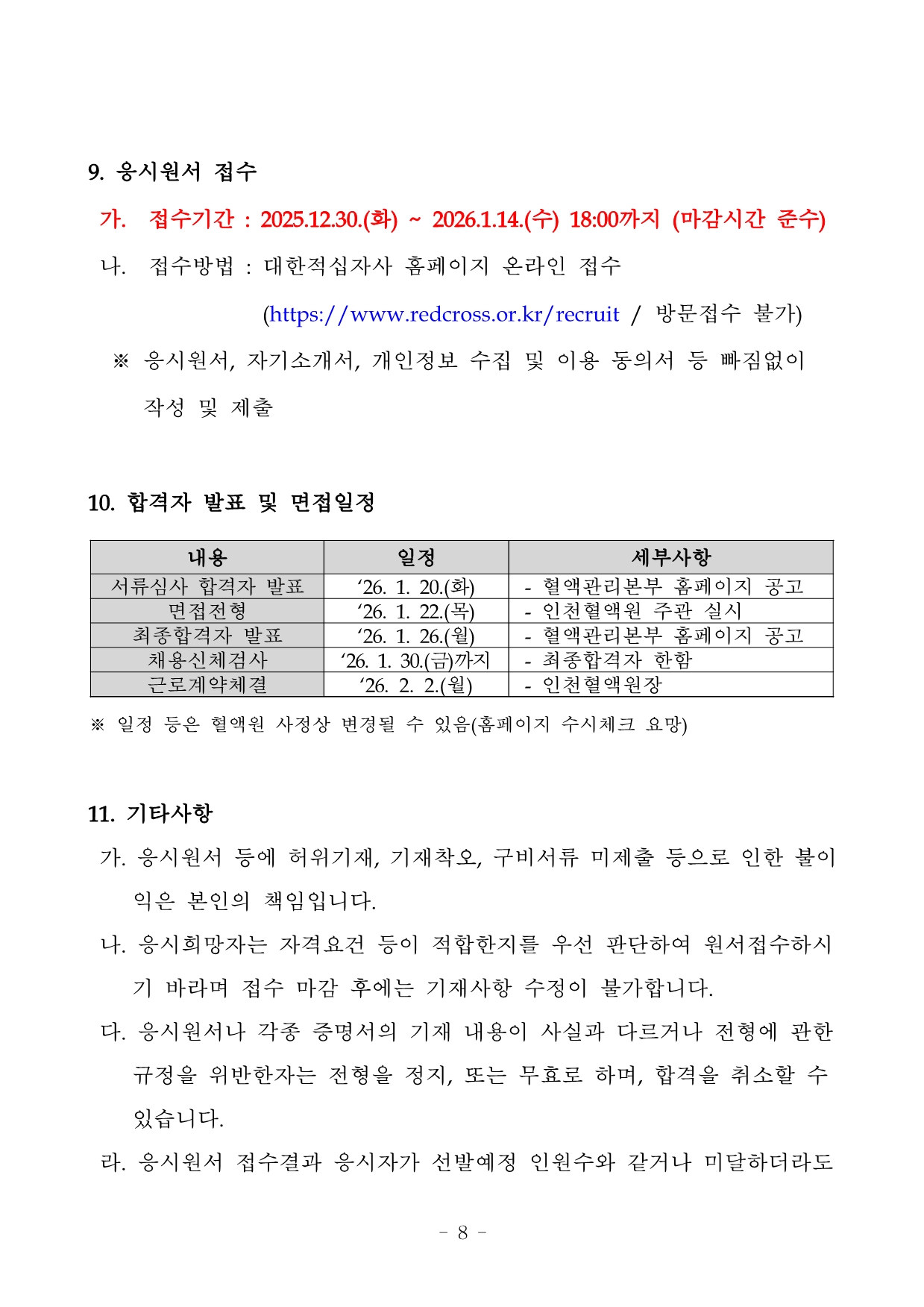 9. 응시원서 접수

가. 접수기간 : 2025.12.30.(화) ~ 2026.1.14.(수) 18:00까지 (마감시간 준수)

나. 접수방법 : 대한적십자사 홈페이지 온라인 접수

(https://www.redcross.or.kr/recruit / 방문접수 불가)

※ 응시원서, 자기소개서, 개인정보 수집 및 이용 동의서 등 빠짐없이 작성 및 제출

10. 합격자 발표 및 면접일정

| 내용 | 일정 | 세부사항 |
|---|---|---|
| 서류심사 합격자 발표 | ‘26. 1. 20.(화) | - 혈액관리본부 홈페이지 공고 |
| 면접전형 | ‘26. 1. 22.(목) | - 인천혈액원 주관 실시 |
| 최종합격자 발표 | ‘26. 1. 26.(월) | - 혈액관리본부 홈페이지 공고 |
| 채용신체검사 | ‘26. 1. 30.(금)까지 | - 최종합격자 한함 |
| 근로계약체결 | ‘26. 2. 2.(월) | - 인천혈액원장 |

※ 일정 등은 혈액원 사정상 변경될 수 있음(홈페이지 수시체크 요망)

11. 기타사항

가. 응시원서 등에 허위기재, 기재착오, 구비서류 미제출 등으로 인한 불이익은 본인의 책임입니다.

나. 응시희망자는 자격요건 등이 적합한지를 우선 판단하여 원서접수하시기 바라며 접수 마감 후에는 기재사항 수정이 불가합니다.

다. 응시원서나 각종 증명서의 기재 내용이 사실과 다르거나 전형에 관한 규정을 위반한자는 전형을 정지, 또는 무효로 하며, 합격을 취소할 수 있습니다.

라. 응시원서 접수결과 응시자가 선발예정 인원수와 같거나 미달하더라도

- 8 -